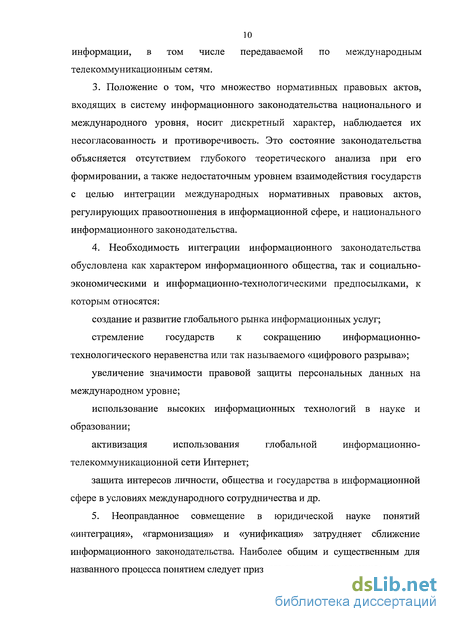 10

информации, в том числе передаваемой по международным телекоммуникационным сетям.

3. Положение о том, что множество нормативных правовых актов, входящих в систему информационного законодательства национального и международного уровня, носит дискретный характер, наблюдается их несогласованность и противоречивость. Это состояние законодательства объясняется отсутствием глубокого теоретического анализа при его формировании, а также недостаточным уровнем взаимодействия государств с целью интеграции международных нормативных правовых актов, регулирующих правоотношения в информационной сфере, и национального информационного законодательства.

4. Необходимость интеграции информационного законодательства обусловлена как характером информационного общества, так и социально-экономическими и информационно-технологическими предпосылками, к которым относятся:

создание и развитие глобального рынка информационных услуг;

стремление государств к сокращению информационно-технологического неравенства или так называемого «цифрового разрыва»;

увеличение значимости правовой защиты персональных данных на международном уровне;

использование высоких информационных технологий в науке и образовании;

активизация использования глобальной информационно-телекоммуникационной сети Интернет;

защита интересов личности, общества и государства в информационной сфере в условиях международного сотрудничества и др.

5. Неоправданное совмещение в юридической науке понятий «интеграция», «гармонизация» и «унификация» затрудняет сближение информационного законодательства. Наиболее общим и существенным для названного процесса понятием следует приз

dsLib.net
библиотека диссертаций